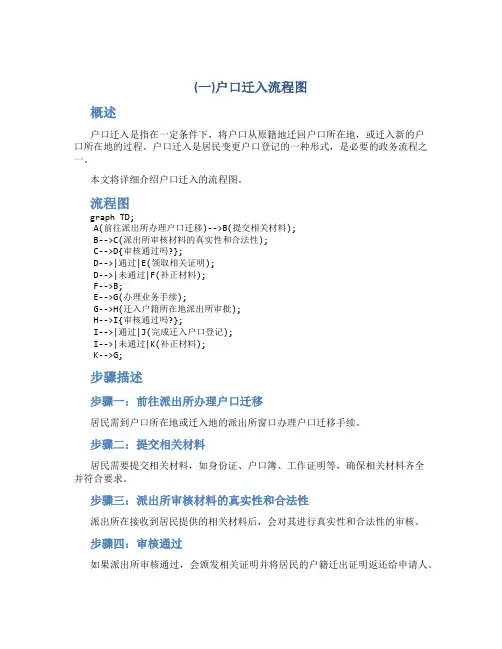 (一)户口迁入流程图

概述

户口迁入是指在一定条件下，将户口从原籍地迁回户口所在地，或迁入新的户口所在地的过程。户口迁入是居民变更户口登记的一种形式，是必要的政务流程之一。

本文将详细介绍户口迁入的流程图。

流程图

graph TD;
A(前往派出所办理户口迁移)-->B(提交相关材料);
B-->C(派出所审核材料的真实性和合法性);
C-->D{审核通过吗?};
D-->|通过|E(领取相关证明);
D-->|未通过|F(补正材料);
F-->B;
E-->G(办理业务手续);
G-->H(迁入户籍所在地派出所审批);
H-->I{审核通过吗?};
I-->|通过|J(完成迁入户口登记);
I-->|未通过|K(补正材料);
K-->G;

步骤描述

步骤一：前往派出所办理户口迁移

居民需到户口所在地或迁入地的派出所窗口办理户口迁移手续。

步骤二：提交相关材料

居民需要提交相关材料，如身份证、户口簿、工作证明等，确保相关材料齐全并符合要求。

步骤三：派出所审核材料的真实性和合法性

派出所在接收到居民提供的相关材料后，会对其进行真实性和合法性的审核。

步骤四：审核通过

如果派出所审核通过，会颁发相关证明并将居民的户籍迁出证明返还给申请人。